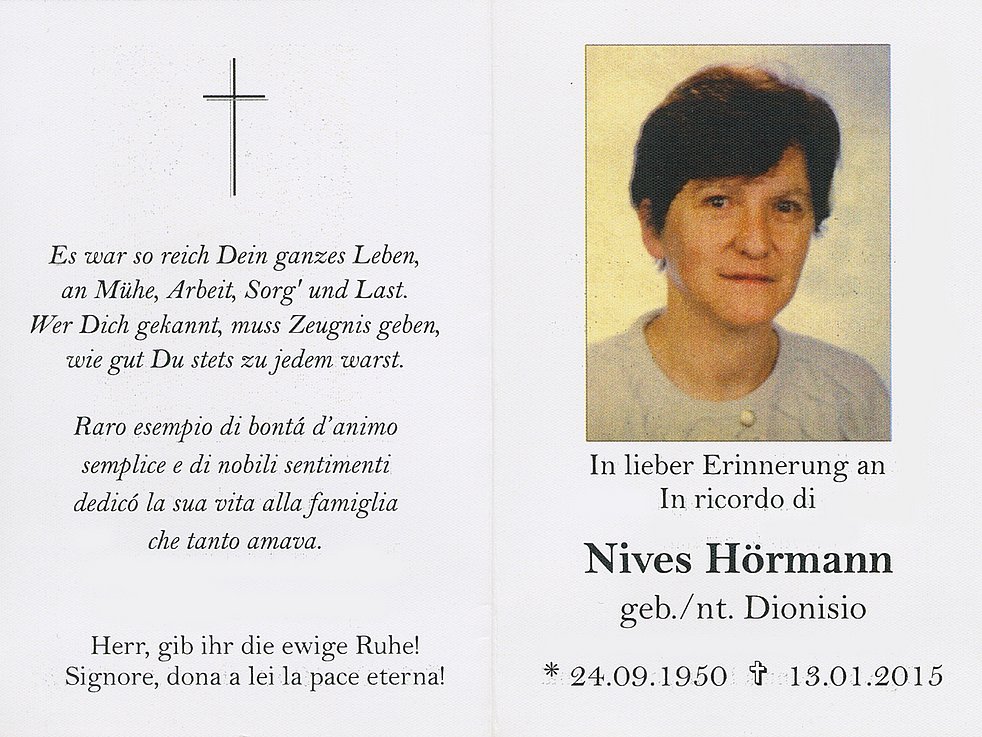 Es war so reich Dein ganzes Leben, an Mühe, Arbeit, Sorg' und Last. Wer Dich gekannt, muss Zeugnis geben, wie gut Du stets zu jedem warst.

Raro esempio di bontá d'animo semplice e di nobili sentimenti dedicó la sua vita alla famiglia che tanto amava.

Herr, gib ihr die ewige Ruhe! Signore, dona a lei la pace eterna!

In lieber Erinnerung an
In ricordo di

Nives Hörmann

geb./nt. Dionisio

* 24.09.1950 ✝ 13.01.2015